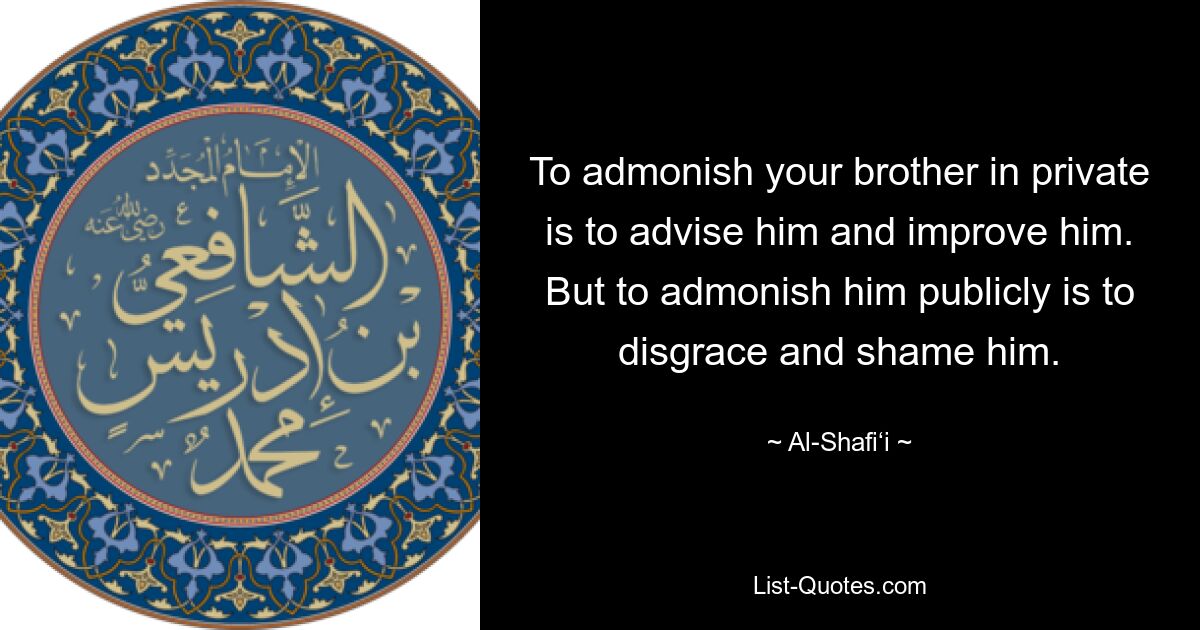 الإمام المجدد
رضي الله عنه
الشافعي
بن إدريس
محمد

To admonish your brother in private is to advise him and improve him. But to admonish him publicly is to disgrace and shame him.

~ Al-Shafi‘i ~

List-Quotes.com